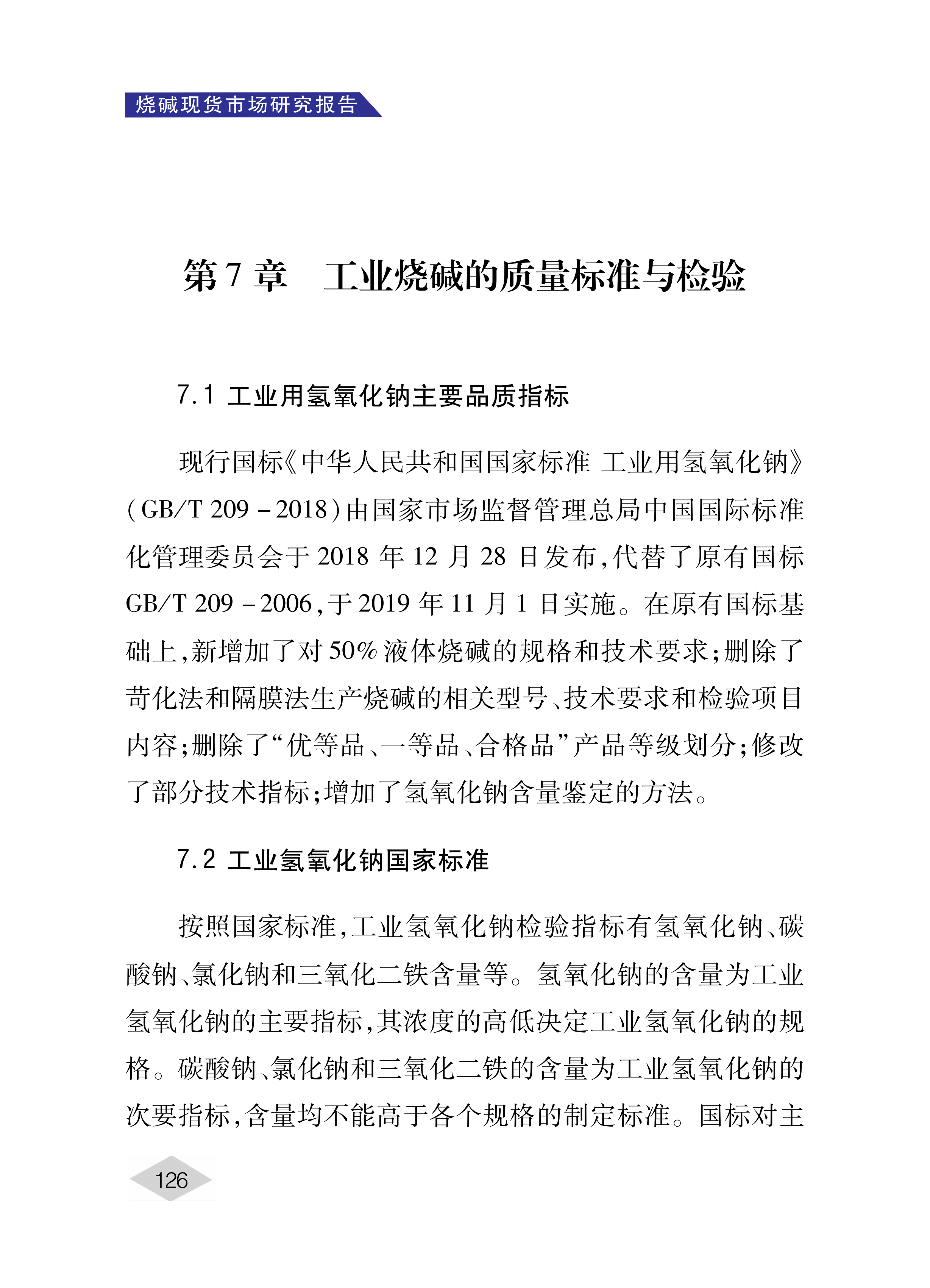 烧碱现货市场研究报告

第 7 章　工业烧碱的质量标准与检验

7.1 工业用氢氧化钠主要品质指标

现行国标《中华人民共和国国家标准 工业用氢氧化钠》(GB/T 209 - 2018)由国家市场监督管理总局中国国际标准化管理委员会于 2018 年 12 月 28 日发布,代替了原有国标 GB/T 209 - 2006,于 2019 年 11 月 1 日实施。在原有国标基础上,新增加了对 50% 液体烧碱的规格和技术要求;删除了苛化法和隔膜法生产烧碱的相关型号、技术要求和检验项目内容;删除了“优等品、一等品、合格品”产品等级划分;修改了部分技术指标;增加了氢氧化钠含量鉴定的方法。

7.2 工业氢氧化钠国家标准

按照国家标准,工业氢氧化钠检验指标有氢氧化钠、碳酸钠、氯化钠和三氧化二铁含量等。氢氧化钠的含量为工业氢氧化钠的主要指标,其浓度的高低决定工业氢氧化钠的规格。碳酸钠、氯化钠和三氧化二铁的含量为工业氢氧化钠的次要指标,含量均不能高于各个规格的制定标准。国标对主

126